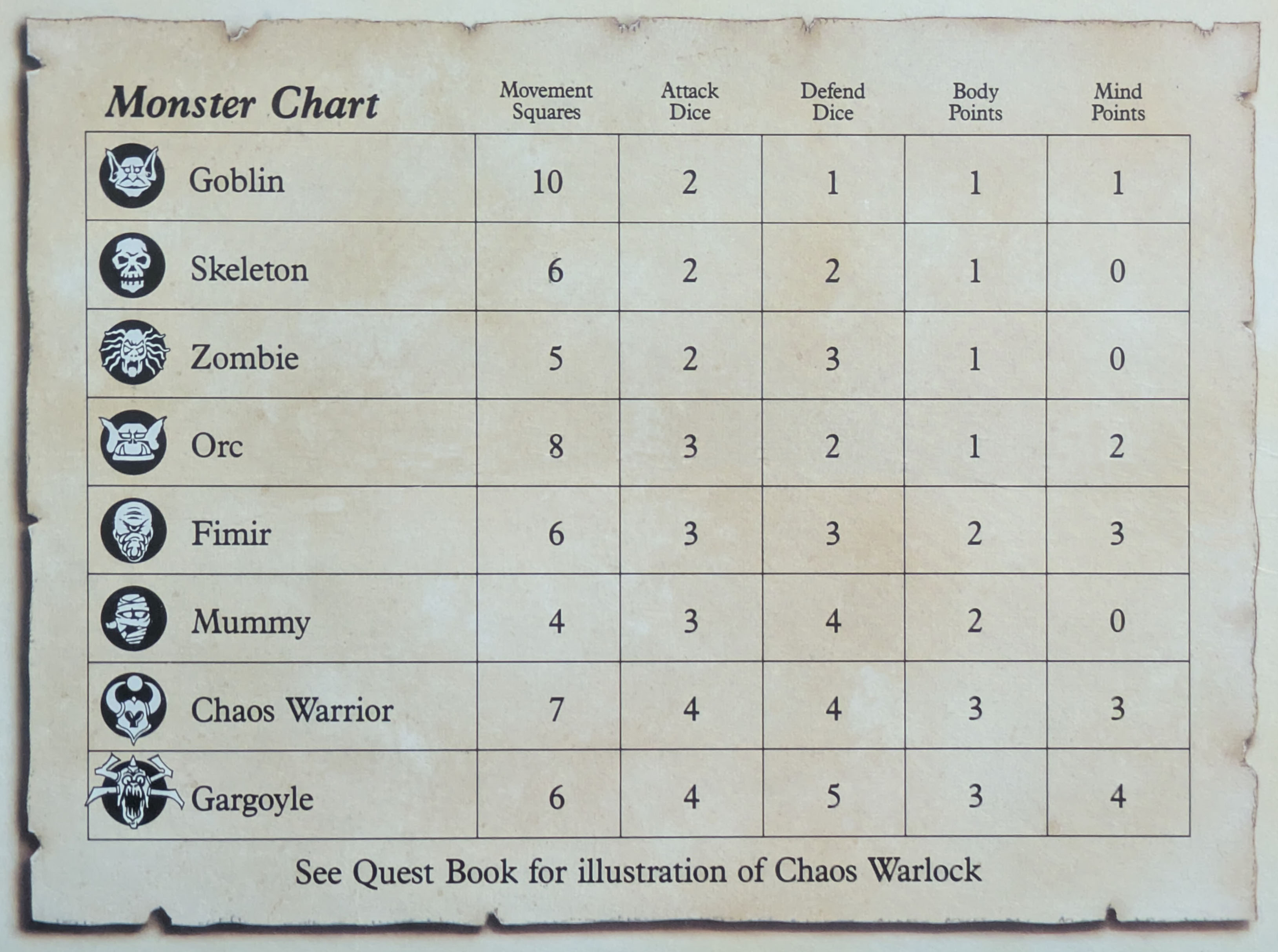 | Monster Chart | Movement Squares | Attack Dice | Defend Dice | Body Points | Mind Points |
|---|---|---|---|---|---|
| Goblin | 10 | 2 | 1 | 1 | 1 |
| Skeleton | 6 | 2 | 2 | 1 | 0 |
| Zombie | 5 | 2 | 3 | 1 | 0 |
| Orc | 8 | 3 | 2 | 1 | 2 |
| Fimir | 6 | 3 | 3 | 2 | 3 |
| Mummy | 4 | 3 | 4 | 2 | 0 |
| Chaos Warrior | 7 | 4 | 4 | 3 | 3 |
| Gargoyle | 6 | 4 | 5 | 3 | 4 |

See Quest Book for illustration of Chaos Warlock